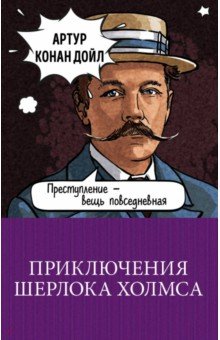 АРТУР КОНАН ДОЙЛ

Преступление – вещь повседневная

ПРИКЛЮЧЕНИЯ ШЕРЛОКА ХОЛМСА